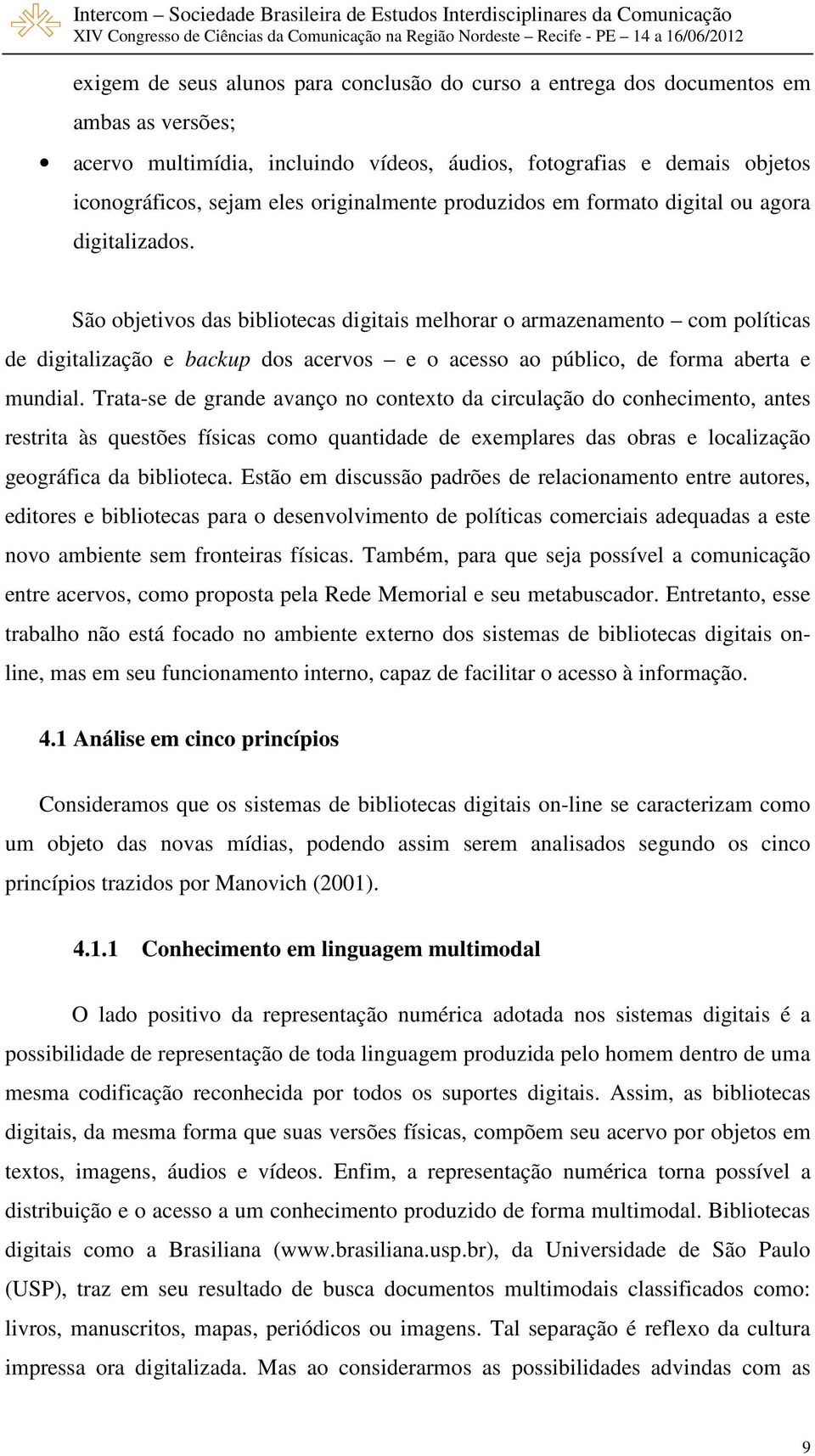 Intercom – Sociedade Brasileira de Estudos Interdisciplinares da Comunicação
XIV Congresso de Ciências da Comunicação na Região Nordeste – Recife - PE – 14 a 16/06/2012

exigem de seus alunos para conclusão do curso a entrega dos documentos em ambas as versões;

• acervo multimídia, incluindo vídeos, áudios, fotografias e demais objetos iconográficos, sejam eles originalmente produzidos em formato digital ou agora digitalizados.

São objetivos das bibliotecas digitais melhorar o armazenamento – com políticas de digitalização e backup dos acervos – e o acesso ao público, de forma aberta e mundial. Trata-se de grande avanço no contexto da circulação do conhecimento, antes restrita às questões físicas como quantidade de exemplares das obras e localização geográfica da biblioteca. Estão em discussão padrões de relacionamento entre autores, editores e bibliotecas para o desenvolvimento de políticas comerciais adequadas a este novo ambiente sem fronteiras físicas. Também, para que seja possível a comunicação entre acervos, como proposta pela Rede Memorial e seu metabuscador. Entretanto, esse trabalho não está focado no ambiente externo dos sistemas de bibliotecas digitais on-line, mas em seu funcionamento interno, capaz de facilitar o acesso à informação.

4.1 Análise em cinco princípios

Consideramos que os sistemas de bibliotecas digitais on-line se caracterizam como um objeto das novas mídias, podendo assim serem analisados segundo os cinco princípios trazidos por Manovich (2001).

4.1.1 Conhecimento em linguagem multimodal

O lado positivo da representação numérica adotada nos sistemas digitais é a possibilidade de representação de toda linguagem produzida pelo homem dentro de uma mesma codificação reconhecida por todos os suportes digitais. Assim, as bibliotecas digitais, da mesma forma que suas versões físicas, compõem seu acervo por objetos em textos, imagens, áudios e vídeos. Enfim, a representação numérica torna possível a distribuição e o acesso a um conhecimento produzido de forma multimodal. Bibliotecas digitais como a Brasiliana (www.brasiliana.usp.br), da Universidade de São Paulo (USP), traz em seu resultado de busca documentos multimodais classificados como: livros, manuscritos, mapas, periódicos ou imagens. Tal separação é reflexo da cultura impressa ora digitalizada. Mas ao considerarmos as possibilidades advindas com as

9